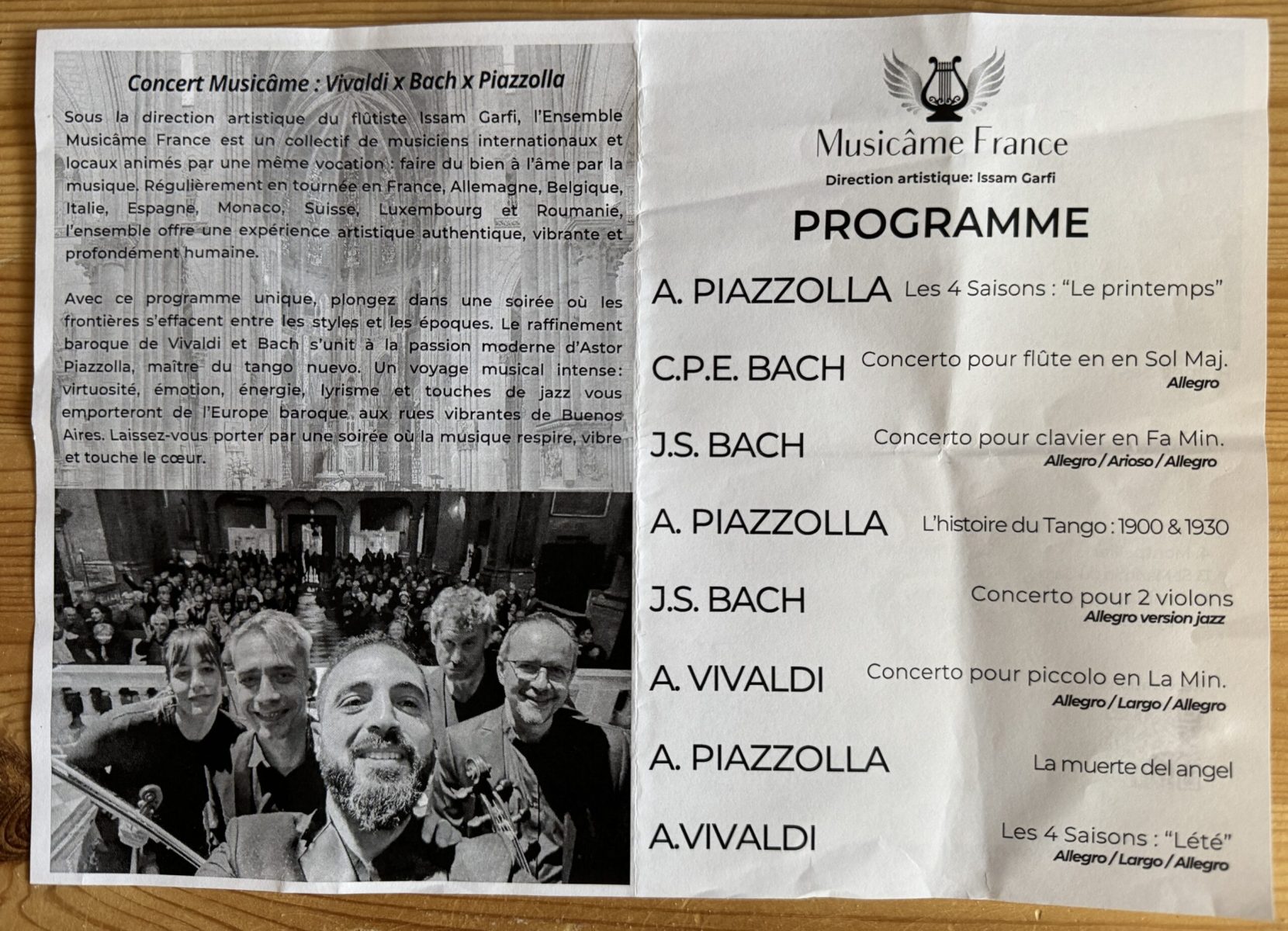 Concert Musicâme : Vivaldi x Bach x Piazzolla

Sous la direction artistique du flûtiste Issam Garfi, l'Ensemble Musicâme France est un collectif de musiciens internationaux et locaux animés par une même vocation : faire du bien à l'âme par la musique. Régulièrement en tournée en France, Allemagne, Belgique, Italie, Espagne, Monaco, Suisse, Luxembourg et Roumanie, l'ensemble offre une expérience artistique authentique, vibrante et profondément humaine.

Avec ce programme unique, plongez dans une soirée où les frontières s'effacent entre les styles et les époques. Le raffinement baroque de Vivaldi et Bach s'unit à la passion moderne d'Astor Piazzolla, maître du tango nuevo. Un voyage musical intense: virtuosité, émotion, énergie, lyrisme et touches de jazz vous emporteront de l'Europe baroque aux rues vibrantes de Buenos Aires. Laissez-vous porter par une soirée où la musique respire, vibre et touche le cœur.

Musicâme France
Direction artistique: Issam Garfi

PROGRAMME

A. PIAZZOLLA Les 4 Saisons : "Le printemps"

C.P.E. BACH Concerto pour flûte en en Sol Maj.
Allegro

J.S. BACH Concerto pour clavier en Fa Min.
Allegro / Arioso / Allegro

A. PIAZZOLLA L'histoire du Tango : 1900 & 1930

J.S. BACH Concerto pour 2 violons
Allegro version jazz

A. VIVALDI Concerto pour piccolo en La Min.
Allegro / Largo / Allegro

A. PIAZZOLLA La muerte del angel

A.VIVALDI Les 4 Saisons : "Lété"
Allegro / Largo / Allegro